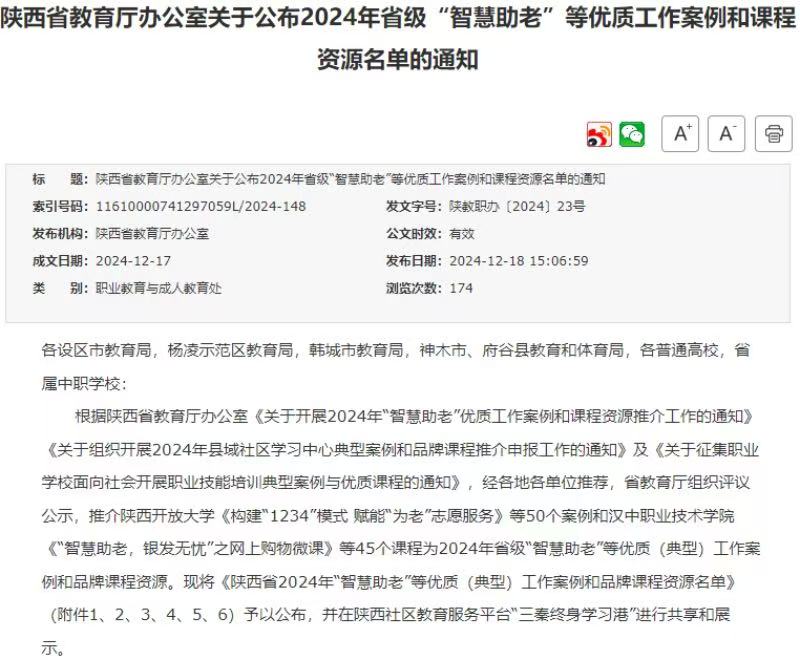 陕西省教育厅办公室关于公布2024年省级“智慧助老”等优质工作案例和课程资源名单的通知

A⁺ A⁻

标　题：陕西省教育厅办公室关于公布2024年省级“智慧助老”等优质工作案例和课程资源名单的通知

索引号码：11610000741297059L/2024-148
发文字号：陕教职办〔2024〕23号
发布机构：陕西省教育厅办公室
公文时效：有效
成文日期：2024-12-17
发布日期：2024-12-18 15:06:59
类　别：职业教育与成人教育处
浏览次数：174

各设区市教育局，杨凌示范区教育局，韩城市教育局，神木市、府谷县教育和体育局，各普通高校，省属中职学校：

根据陕西省教育厅办公室《关于开展2024年“智慧助老”优质工作案例和课程资源推介工作的通知》《关于组织开展2024年县域社区学习中心典型案例和品牌课程推介申报工作的通知》及《关于征集职业学校面向社会开展职业技能培训典型案例与优质课程的通知》，经各地各单位推荐，省教育厅组织评议公示，推介陕西开放大学《构建“1234”模式 赋能“为老”志愿服务》等50个案例和汉中职业技术学院《“智慧助老，银发无忧”之网上购物微课》等45个课程为2024年省级“智慧助老”等优质（典型）工作案例和品牌课程资源。现将《陕西省2024年“智慧助老”等优质（典型）工作案例和品牌课程资源名单》（附件1、2、3、4、5、6）予以公布，并在陕西社区教育服务平台“三秦终身学习港”进行共享和展示。